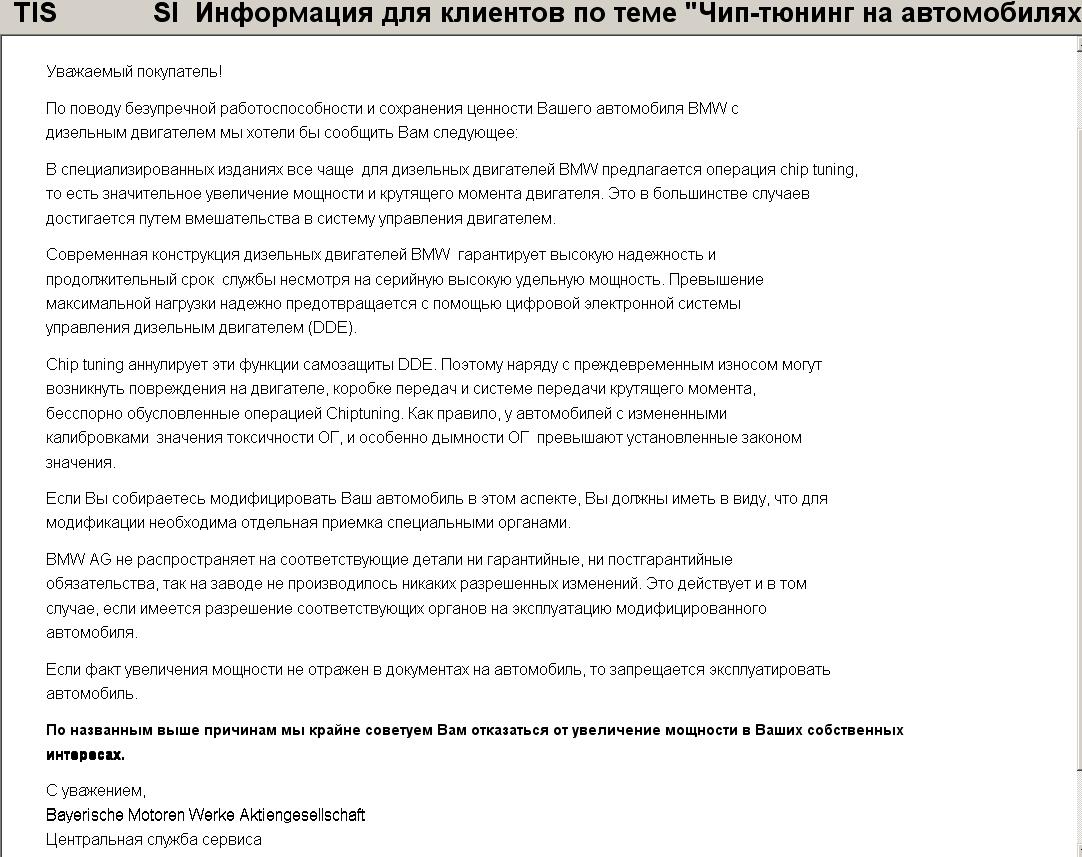 TIS SI Информация для клиентов по теме "Чип-тюнинг на автомобилях

Уважаемый покупатель!

По поводу безупречной работоспособности и сохранения ценности Вашего автомобиля BMW с дизельным двигателем мы хотели бы сообщить Вам следующее:

В специализированных изданиях все чаще для дизельных двигателей BMW предлагается операция chip tuning, то есть значительное увеличение мощности и крутящего момента двигателя. Это в большинстве случаев достигается путем вмешательства в систему управления двигателем.

Современная конструкция дизельных двигателей BMW гарантирует высокую надежность и продолжительный срок службы несмотря на серийную высокую удельную мощность. Превышение максимальной нагрузки надежно предотвращается с помощью цифровой электронной системы управления дизельным двигателем (DDE).

Chip tuning аннулирует эти функции самозащиты DDE. Поэтому наряду с преждевременным износом могут возникнуть повреждения на двигателе, коробке передач и системе передачи крутящего момента, бесспорно обусловленные операцией Chiptuning. Как правило, у автомобилей с измененными калибровками значения токсичности ОГ, и особенно дымности ОГ превышают установленные законом значения.

Если Вы собираетесь модифицировать Ваш автомобиль в этом аспекте, Вы должны иметь в виду, что для модификации необходима отдельная приемка специальными органами.

BMW AG не распространяет на соответствующие детали ни гарантийные, ни постгарантийные обязательства, так на заводе не производилось никаких разрешенных изменений. Это действует и в том случае, если имеется разрешение соответствующих органов на эксплуатацию модифицированного автомобиля.

Если факт увеличения мощности не отражен в документах на автомобиль, то запрещается эксплуатировать автомобиль.

По названным выше причинам мы крайне советуем Вам отказаться от увеличение мощности в Ваших собственных интересах.

С уважением,
Bayerische Motoren Werke Aktiengesellschaft
Центральная служба сервиса